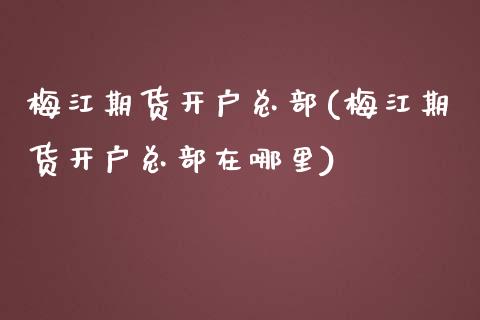 梅江期货开户总部(梅江期货开户总部在哪里)